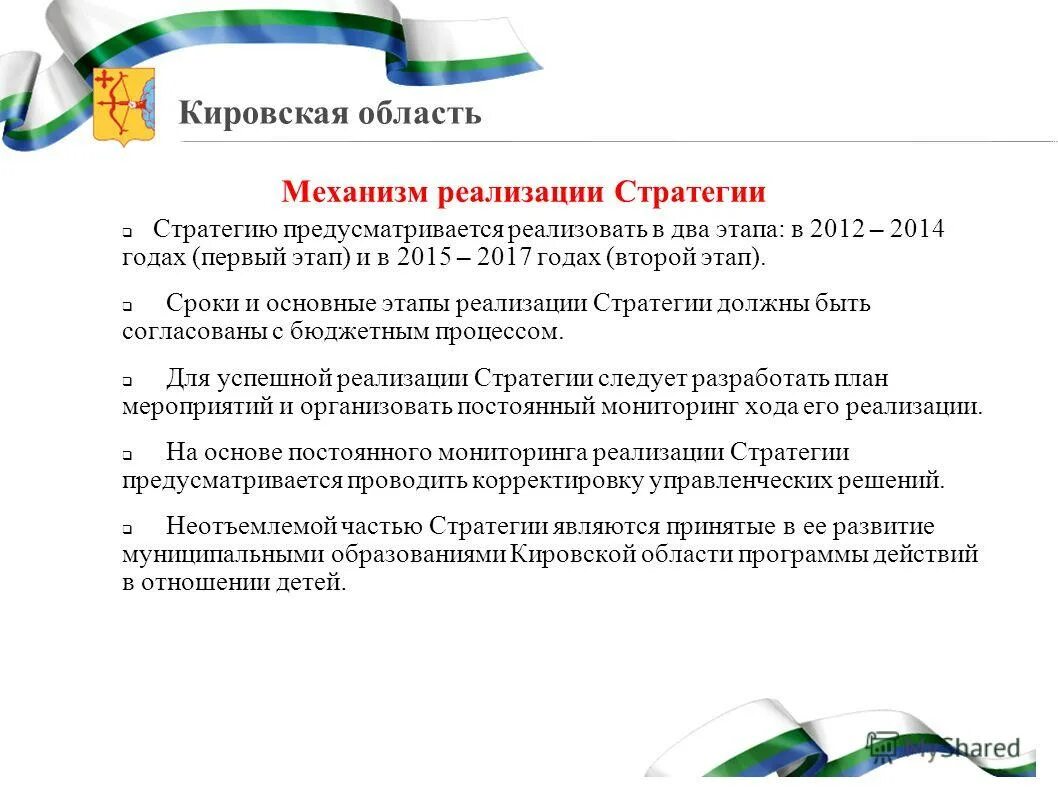 Кировская область

Механизм реализации Стратегии

Стратегию предусматривается реализовать в два этапа: в 2012 – 2014 годах (первый этап) и в 2015 – 2017 годах (второй этап).

Сроки и основные этапы реализации Стратегии должны быть согласованы с бюджетным процессом.

Для успешной реализации Стратегии следует разработать план мероприятий и организовать постоянный мониторинг хода его реализации.

На основе постоянного мониторинга реализации Стратегии предусматривается проводить корректировку управленческих решений.

Неотъемлемой частью Стратегии являются принятые в ее развитие муниципальными образованиями Кировской области программы действий в отношении детей.

MyShared